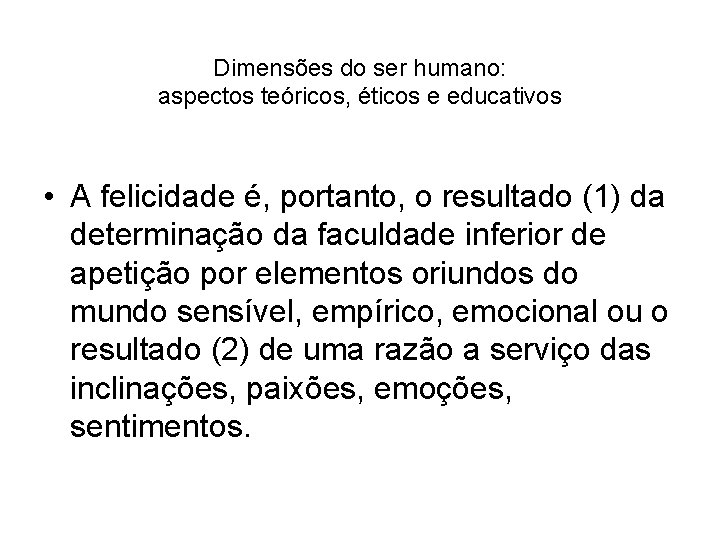 Dimensões do ser humano:
aspectos teóricos, éticos e educativos

• A felicidade é, portanto, o resultado (1) da determinação da faculdade inferior de apetição por elementos oriundos do mundo sensível, empírico, emocional ou o resultado (2) de uma razão a serviço das inclinações, paixões, emoções, sentimentos.